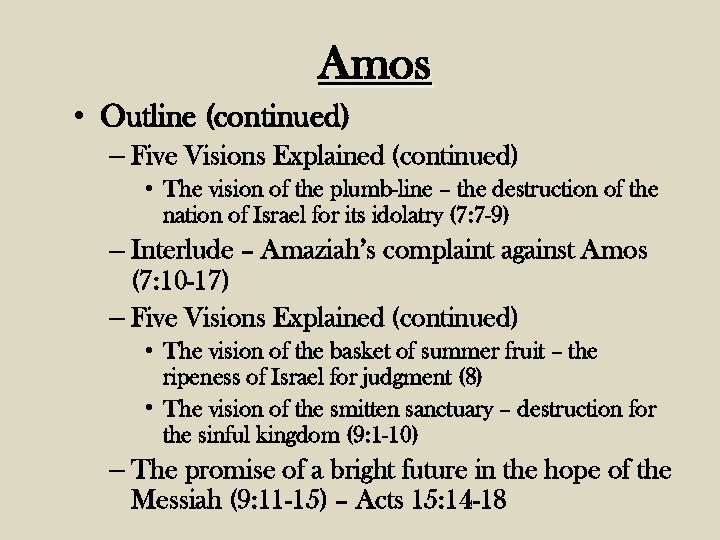 Amos

• Outline (continued)

– Five Visions Explained (continued)

• The vision of the plumb-line – the destruction of the nation of Israel for its idolatry (7:7-9)

– Interlude – Amaziah's complaint against Amos (7:10-17)

– Five Visions Explained (continued)

• The vision of the basket of summer fruit – the ripeness of Israel for judgment (8)

• The vision of the smitten sanctuary – destruction for the sinful kingdom (9:1-10)

– The promise of a bright future in the hope of the Messiah (9:11-15) – Acts 15:14-18